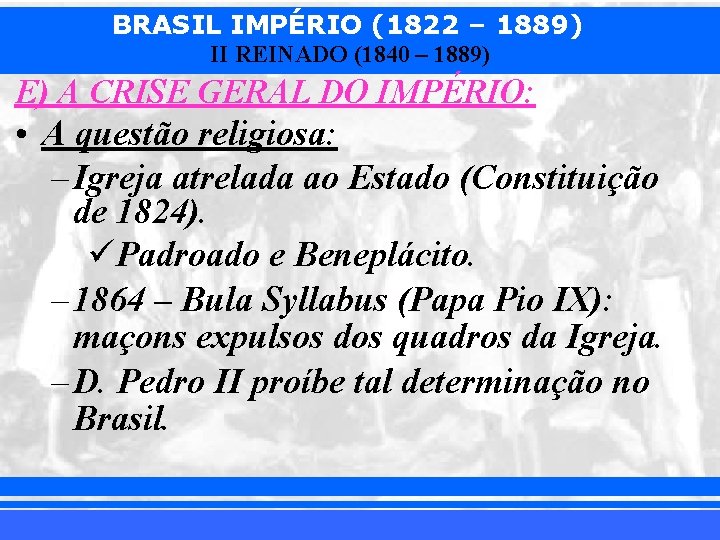 BRASIL IMPÉRIO (1822 – 1889)
II REINADO (1840 – 1889)

E) A CRISE GERAL DO IMPÉRIO:

• A questão religiosa:
– Igreja atrelada ao Estado (Constituição de 1824).
✓ Padroado e Beneplácito.
– 1864 – Bula Syllabus (Papa Pio IX): maçons expulsos dos quadros da Igreja.
– D. Pedro II proíbe tal determinação no Brasil.